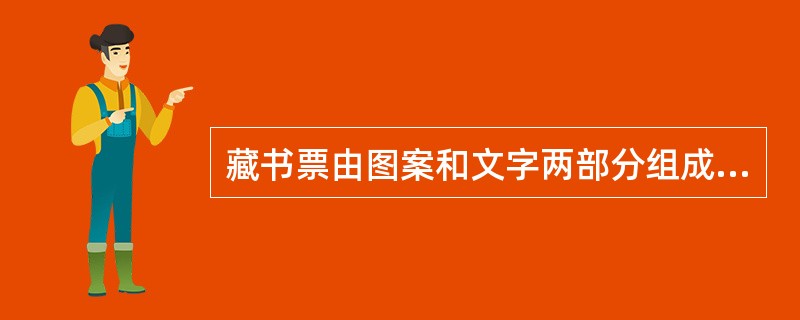 藏书票由图案和文字两部分组成...